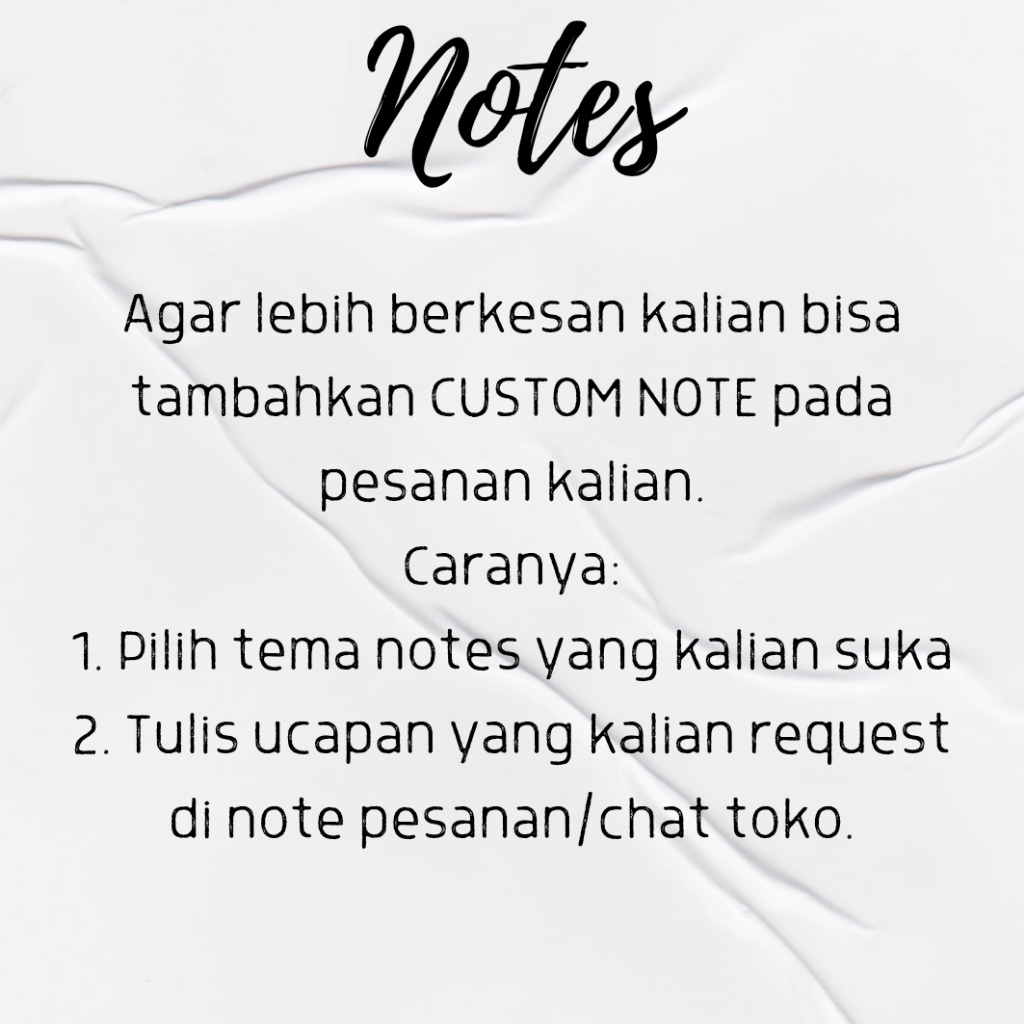 Notes

Agar lebih berkesan kalian bisa tambahkan CUSTOM NOTE pada pesanan kalian.

Caranya:
1. Pilih tema notes yang kalian suka
2. Tulis ucapan yang kalian request di note pesanan/chat toko.